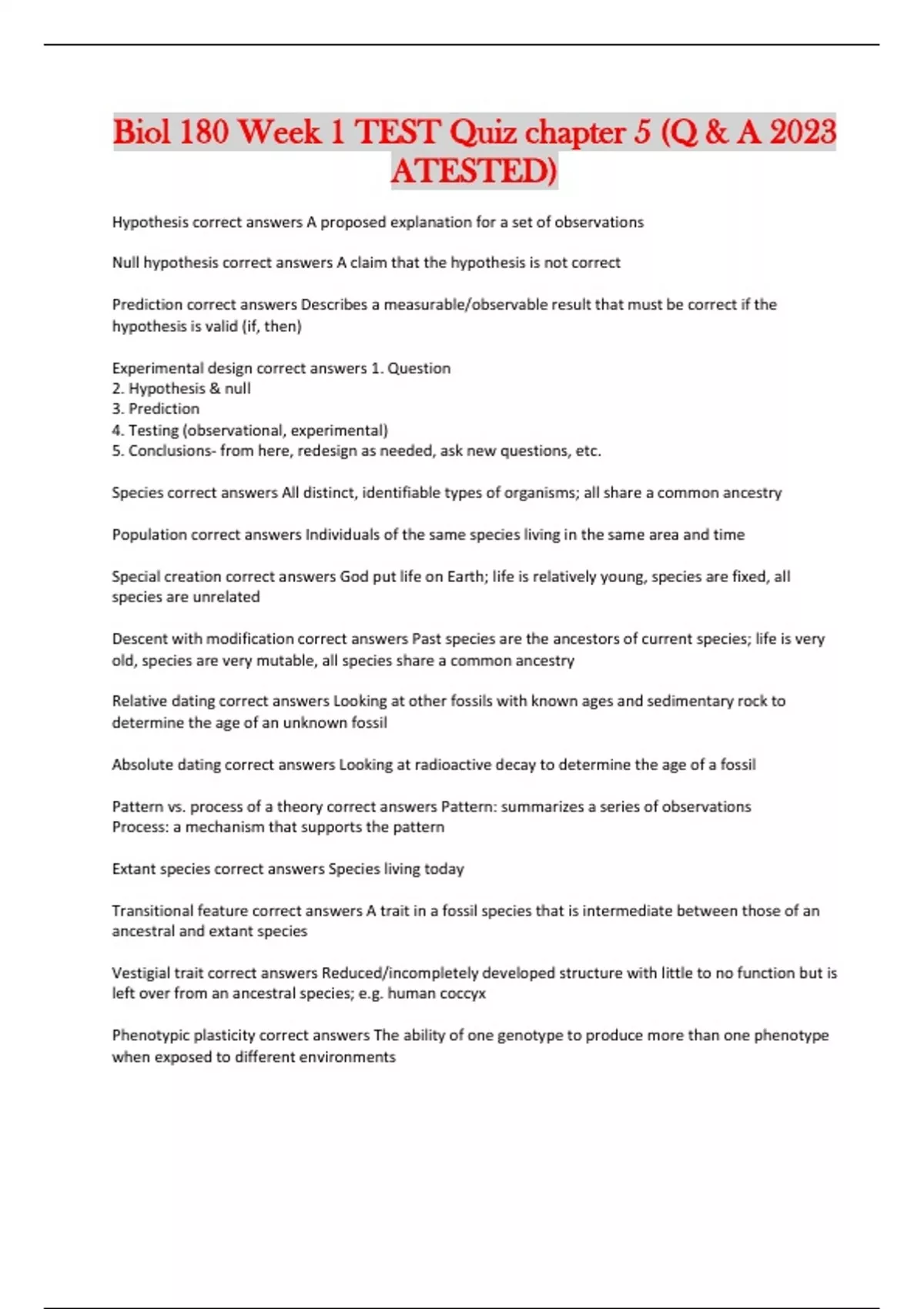 Biol 180 Week 1 TEST Quiz chapter 5 (Q & A 2023 ATESTED)

Hypothesis correct answers A proposed explanation for a set of observations

Null hypothesis correct answers A claim that the hypothesis is not correct

Prediction correct answers Describes a measurable/observable result that must be correct if the hypothesis is valid (if, then)

Experimental design correct answers 1. Question
2. Hypothesis & null
3. Prediction
4. Testing (observational, experimental)
5. Conclusions- from here, redesign as needed, ask new questions, etc.

Species correct answers All distinct, identifiable types of organisms; all share a common ancestry

Population correct answers Individuals of the same species living in the same area and time

Special creation correct answers God put life on Earth; life is relatively young, species are fixed, all species are unrelated

Descent with modification correct answers Past species are the ancestors of current species; life is very old, species are very mutable, all species share a common ancestry

Relative dating correct answers Looking at other fossils with known ages and sedimentary rock to determine the age of an unknown fossil

Absolute dating correct answers Looking at radioactive decay to determine the age of a fossil

Pattern vs. process of a theory correct answers Pattern: summarizes a series of observations
Process: a mechanism that supports the pattern

Extant species correct answers Species living today

Transitional feature correct answers A trait in a fossil species that is intermediate between those of an ancestral and extant species

Vestigial trait correct answers Reduced/incompletely developed structure with little to no function but is left over from an ancestral species; e.g. human coccyx

Phenotypic plasticity correct answers The ability of one genotype to produce more than one phenotype when exposed to different environments